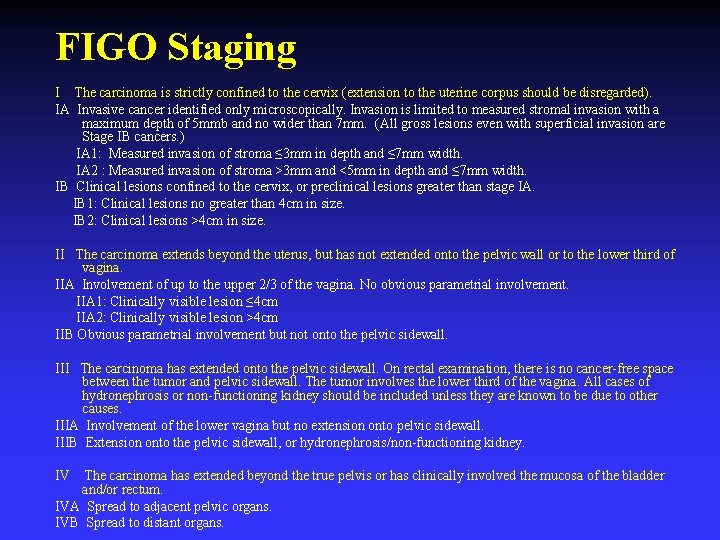 FIGO Staging

I The carcinoma is strictly confined to the cervix (extension to the uterine corpus should be disregarded).

IA Invasive cancer identified only microscopically. Invasion is limited to measured stromal invasion with a maximum depth of 5mmb and no wider than 7mm. (All gross lesions even with superficial invasion are Stage IB cancers.)

IA1: Measured invasion of stroma ≤3mm in depth and ≤7mm width.

IA2 : Measured invasion of stroma >3mm and <5mm in depth and ≤7mm width.

IB Clinical lesions confined to the cervix, or preclinical lesions greater than stage IA.

IB1: Clinical lesions no greater than 4cm in size.

IB2: Clinical lesions >4cm in size.

II The carcinoma extends beyond the uterus, but has not extended onto the pelvic wall or to the lower third of vagina.

IIA Involvement of up to the upper 2/3 of the vagina. No obvious parametrial involvement.

IIA1: Clinically visible lesion ≤4cm

IIA2: Clinically visible lesion >4cm

IIB Obvious parametrial involvement but not onto the pelvic sidewall.

III The carcinoma has extended onto the pelvic sidewall. On rectal examination, there is no cancer-free space between the tumor and pelvic sidewall. The tumor involves the lower third of the vagina. All cases of hydronephrosis or non-functioning kidney should be included unless they are known to be due to other causes.

IIIA Involvement of the lower vagina but no extension onto pelvic sidewall.

IIIB Extension onto the pelvic sidewall, or hydronephrosis/non-functioning kidney.

IV The carcinoma has extended beyond the true pelvis or has clinically involved the mucosa of the bladder and/or rectum.

IVA Spread to adjacent pelvic organs.

IVB Spread to distant organs.